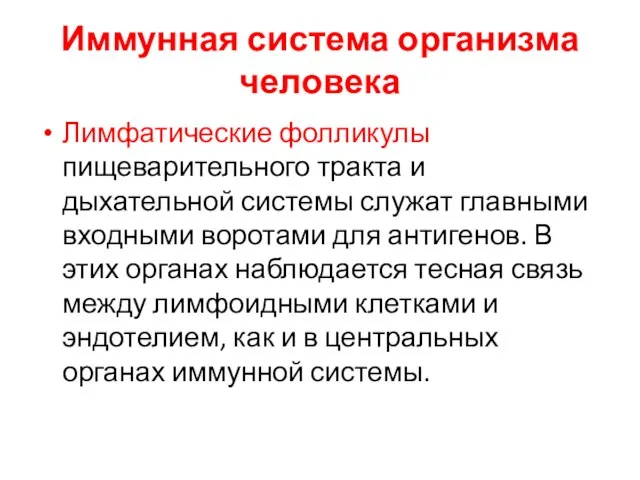 Иммунная система организма человека

• Лимфатические фолликулы пищеварительного тракта и дыхательной системы служат главными входными воротами для антигенов. В этих органах наблюдается тесная связь между лимфоидными клетками и эндотелием, как и в центральных органах иммунной системы.